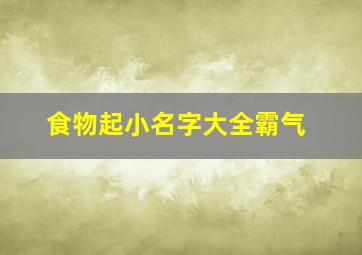 食物起小名字大全霸气